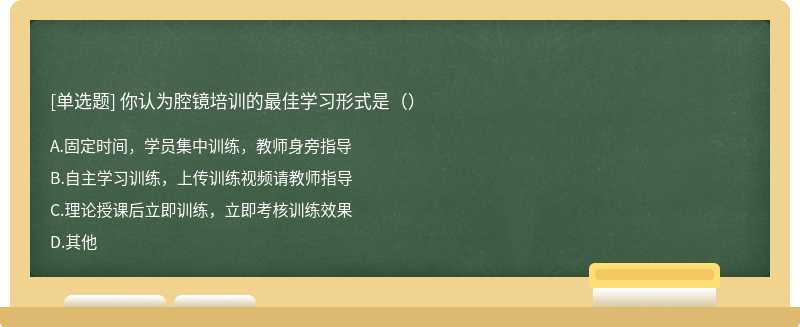 [单选题] 你认为腔镜培训的最佳学习形式是（）

A.固定时间，学员集中训练，教师身旁指导

B.自主学习训练，上传训练视频请教师指导

C.理论授课后立即训练，立即考核训练效果

D.其他